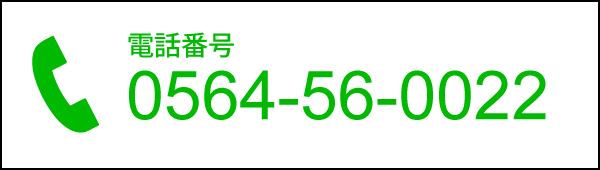 電話番号
0564-56-0022